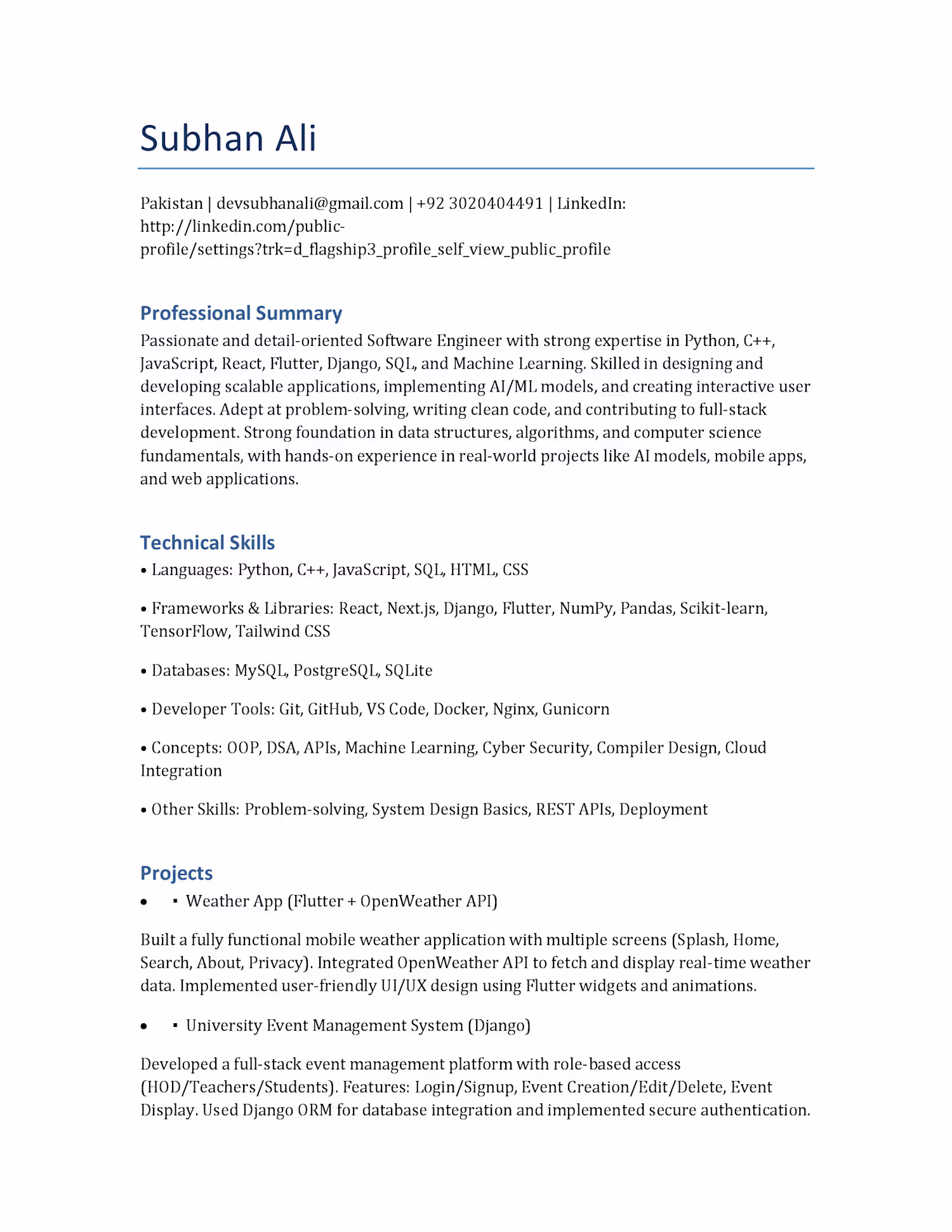 Subhan Ali

Pakistan | devsubhanali@gmail.com | +92 3020404491 | LinkedIn: http://linkedin.com/public-profile/settings?trk=d_flagship3_profile_self_view_public_profile

Professional Summary
Passionate and detail-oriented Software Engineer with strong expertise in Python, C++, JavaScript, React, Flutter, Django, SQL, and Machine Learning. Skilled in designing and developing scalable applications, implementing AI/ML models, and creating interactive user interfaces. Adept at problem-solving, writing clean code, and contributing to full-stack development. Strong foundation in data structures, algorithms, and computer science fundamentals, with hands-on experience in real-world projects like AI models, mobile apps, and web applications.

Technical Skills
• Languages: Python, C++, JavaScript, SQL, HTML, CSS

• Frameworks & Libraries: React, Next.js, Django, Flutter, NumPy, Pandas, Scikit-learn, TensorFlow, Tailwind CSS

• Databases: MySQL, PostgreSQL, SQLite

• Developer Tools: Git, GitHub, VS Code, Docker, Nginx, Gunicorn

• Concepts: OOP, DSA, APIs, Machine Learning, Cyber Security, Compiler Design, Cloud Integration

• Other Skills: Problem-solving, System Design Basics, REST APIs, Deployment

Projects
• ▪ Weather App (Flutter + OpenWeather API)

Built a fully functional mobile weather application with multiple screens (Splash, Home, Search, About, Privacy). Integrated OpenWeather API to fetch and display real-time weather data. Implemented user-friendly UI/UX design using Flutter widgets and animations.

• ▪ University Event Management System (Django)

Developed a full-stack event management platform with role-based access (HOD/Teachers/Students). Features: Login/Signup, Event Creation/Edit/Delete, Event Display. Used Django ORM for database integration and implemented secure authentication.